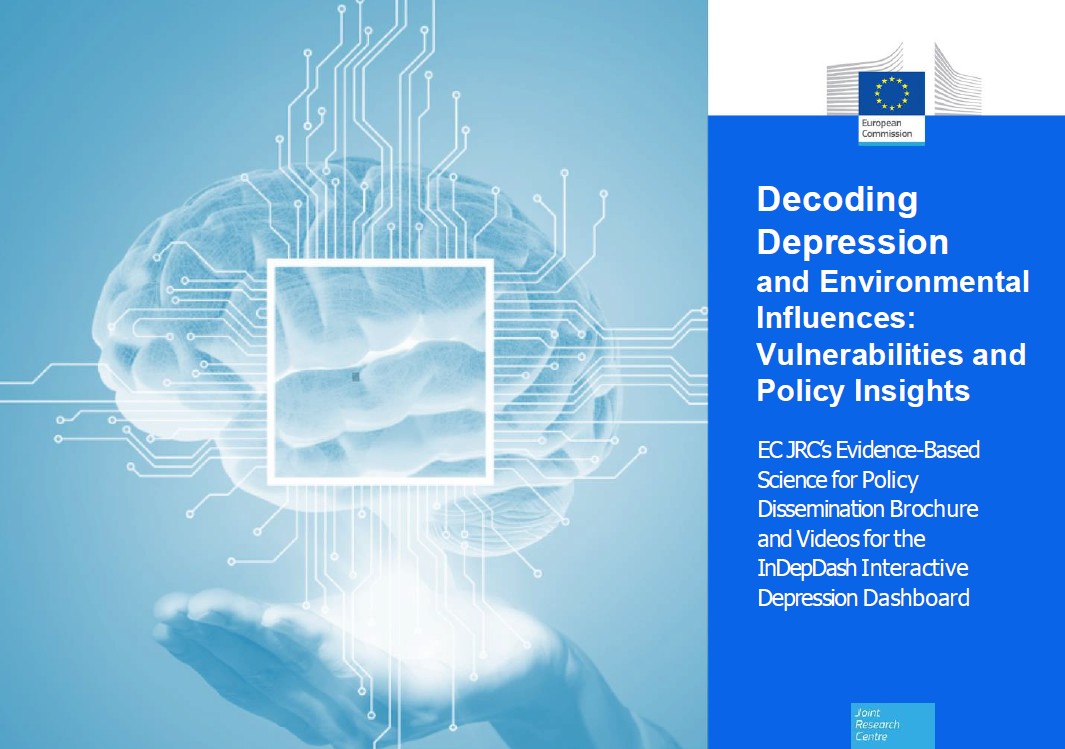 European Commission

Decoding Depression and Environmental Influences: Vulnerabilities and Policy Insights

EC JRC's Evidence-Based Science for Policy Dissemination Brochure and Videos for the InDepDash Interactive Depression Dashboard

Joint Research Centre